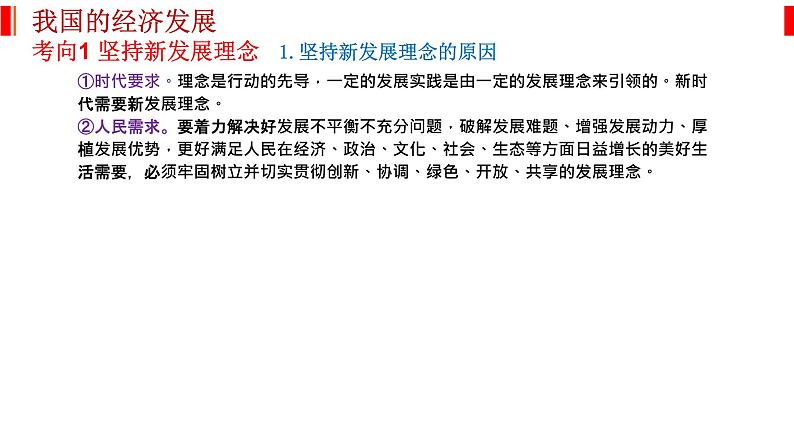 我国的经济发展

考向1 坚持新发展理念　1. 坚持新发展理念的原因

①时代要求。理念是行动的先导，一定的发展实践是由一定的发展理念来引领的。新时代需要新发展理念。

②人民需求。要着力解决好发展不平衡不充分问题，破解发展难题、增强发展动力、厚植发展优势，更好满足人民在经济、政治、文化、社会、生态等方面日益增长的美好生活需要，必须牢固树立并切实贯彻创新、协调、绿色、开放、共享的发展理念。